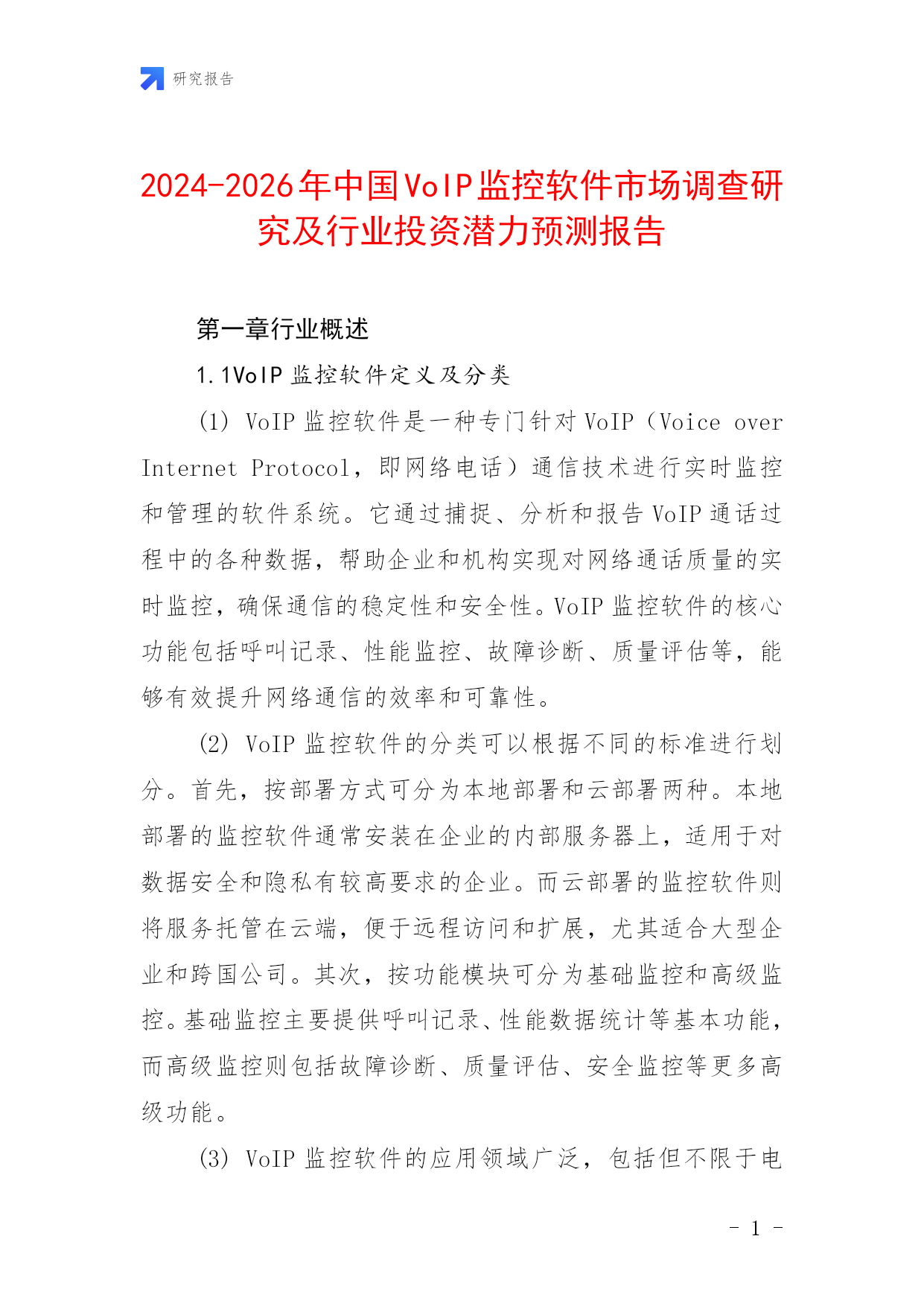 研究报告

2024-2026年中国VoIP监控软件市场调查研究及行业投资潜力预测报告

第一章行业概述

1.1VoIP监控软件定义及分类

(1) VoIP监控软件是一种专门针对VoIP（Voice over Internet Protocol，即网络电话）通信技术进行实时监控和管理的软件系统。它通过捕捉、分析和报告VoIP通话过程中的各种数据，帮助企业和机构实现对网络通话质量的实时监控，确保通信的稳定性和安全性。VoIP监控软件的核心功能包括呼叫记录、性能监控、故障诊断、质量评估等，能够有效提升网络通信的效率和可靠性。

(2) VoIP监控软件的分类可以根据不同的标准进行划分。首先，按部署方式可分为本地部署和云部署两种。本地部署的监控软件通常安装在企业的内部服务器上，适用于对数据安全和隐私有较高要求的企业。而云部署的监控软件则将服务托管在云端，便于远程访问和扩展，尤其适合大型企业和跨国公司。其次，按功能模块可分为基础监控和高级监控。基础监控主要提供呼叫记录、性能数据统计等基本功能，而高级监控则包括故障诊断、质量评估、安全监控等更多高级功能。

(3) VoIP监控软件的应用领域广泛，包括但不限于电

- 1 -